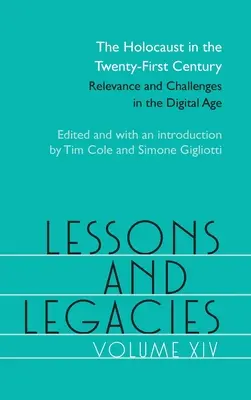 The Holocaust in the Twenty-First Century

Relevance and Challenges in the Digital Age

Edited and with an introduction by Tim Cole and Simone Gigliotti

LESSONS AND LEGACIES

VOLUME XIV